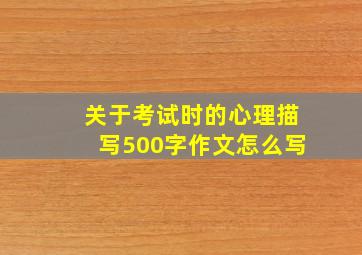 关于考试时的心理描写500字作文怎么写